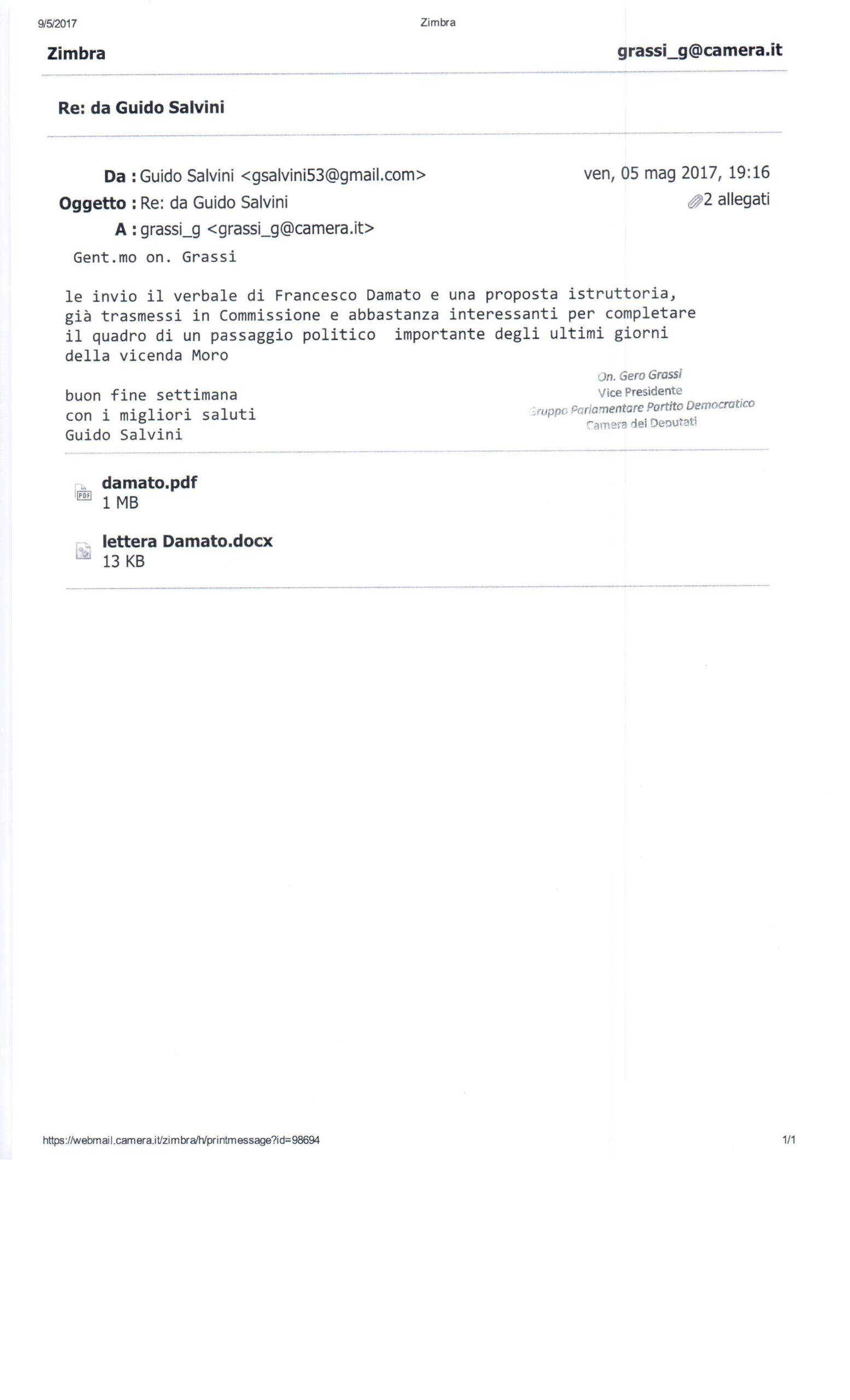 9/5/2017 Zimbra

Zimbra grassi_g@camera.it

Re: da Guido Salvini

Da : Guido Salvini <gsalvini53@gmail.com> ven, 05 mag 2017, 19:16

Oggetto : Re: da Guido Salvini 2 allegati

A : grassi_g <grassi_g@camera.it>

Gent.mo on. Grassi

le invio il verbale di Francesco Damato e una proposta istruttoria, già trasmessi in Commissione e abbastanza interessanti per completare il quadro di un passaggio politico importante degli ultimi giorni della vicenda Moro

buon fine settimana
con i migliori saluti
Guido Salvini

On. Gero Grassi
Vice Presidente
Gruppo Parlamentare Partito Democratico
Camera dei Deputati

damato.pdf
1 MB

lettera Damato.docx
13 KB

https://webmail.camera.it/zimbra/h/printmessage?id=98694 1/1